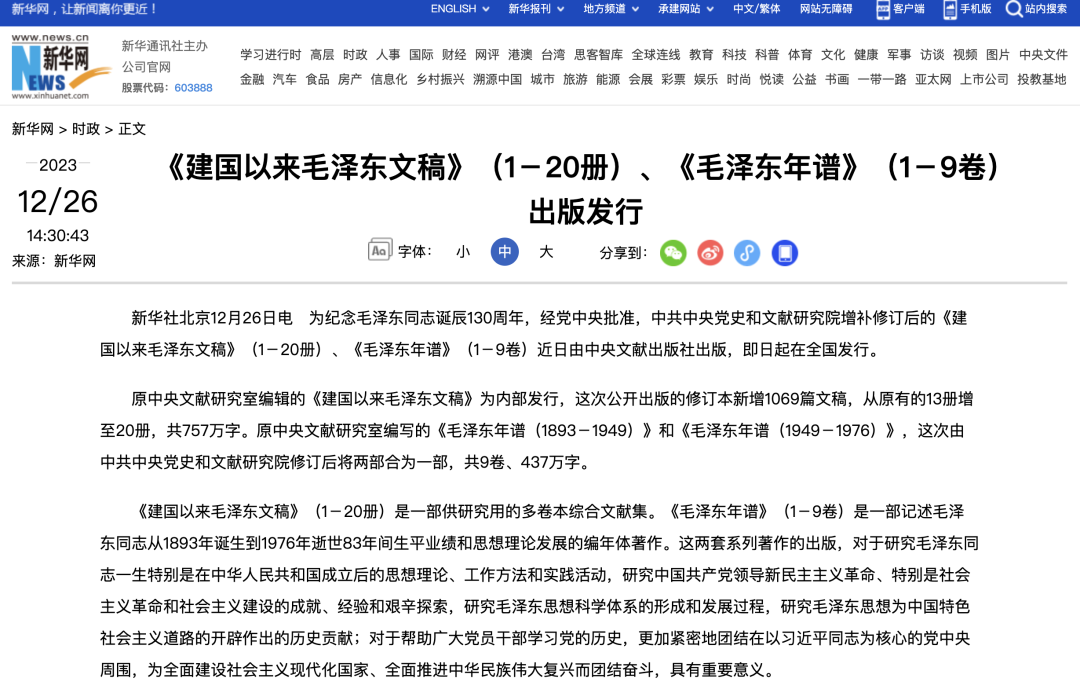 新华网，让新闻离你更近！ ENGLISH 新华报刊 地方频道 承建网站 中文/繁体 网站无障碍 客户端 手机版 站内搜索

www.news.cn 新华网 NEWS www.xinhuanet.com 新华通讯社主办 公司官网 股票代码：603888

学习进行时 高层 时政 人事 国际 财经 网评 港澳 台湾 思客智库 全球连线 教育 科技 科普 体育 文化 健康 军事 访谈 视频 图片 中央文件 金融 汽车 食品 房产 信息化 乡村振兴 溯源中国 城市 旅游 能源 会展 彩票 娱乐 时尚 悦读 公益 书画 一带一路 亚太网 上市公司 投教基地

新华网 > 时政 > 正文

2023
12/26
14:30:43
来源：新华网

《建国以来毛泽东文稿》（1－20册）、《毛泽东年谱》（1－9卷）出版发行

字体： 小 中 大 分享到：

新华社北京12月26日电 为纪念毛泽东同志诞辰130周年，经党中央批准，中共中央党史和文献研究院增补修订后的《建国以来毛泽东文稿》（1－20册）、《毛泽东年谱》（1－9卷）近日由中央文献出版社出版，即日起在全国发行。

原中央文献研究室编辑的《建国以来毛泽东文稿》为内部发行，这次公开出版的修订本新增1069篇文稿，从原有的13册增至20册，共757万字。原中央文献研究室编写的《毛泽东年谱（1893－1949）》和《毛泽东年谱（1949－1976）》，这次由中共中央党史和文献研究院修订后将两部合为一部，共9卷、437万字。

《建国以来毛泽东文稿》（1－20册）是一部供研究用的多卷本综合文献集。《毛泽东年谱》（1－9卷）是一部记述毛泽东同志从1893年诞生到1976年逝世83年间生平业绩和思想理论发展的编年体著作。这两套系列著作的出版，对于研究毛泽东同志一生特别是在中华人民共和国成立后的思想理论、工作方法和实践活动，研究中国共产党领导新民主主义革命、特别是社会主义革命和社会主义建设的成就、经验和艰辛探索，研究毛泽东思想科学体系的形成和发展过程，研究毛泽东思想为中国特色社会主义道路的开辟作出的历史贡献；对于帮助广大党员干部学习党的历史，更加紧密地团结在以习近平同志为核心的党中央周围，为全面建设社会主义现代化国家、全面推进中华民族伟大复兴而团结奋斗，具有重要意义。